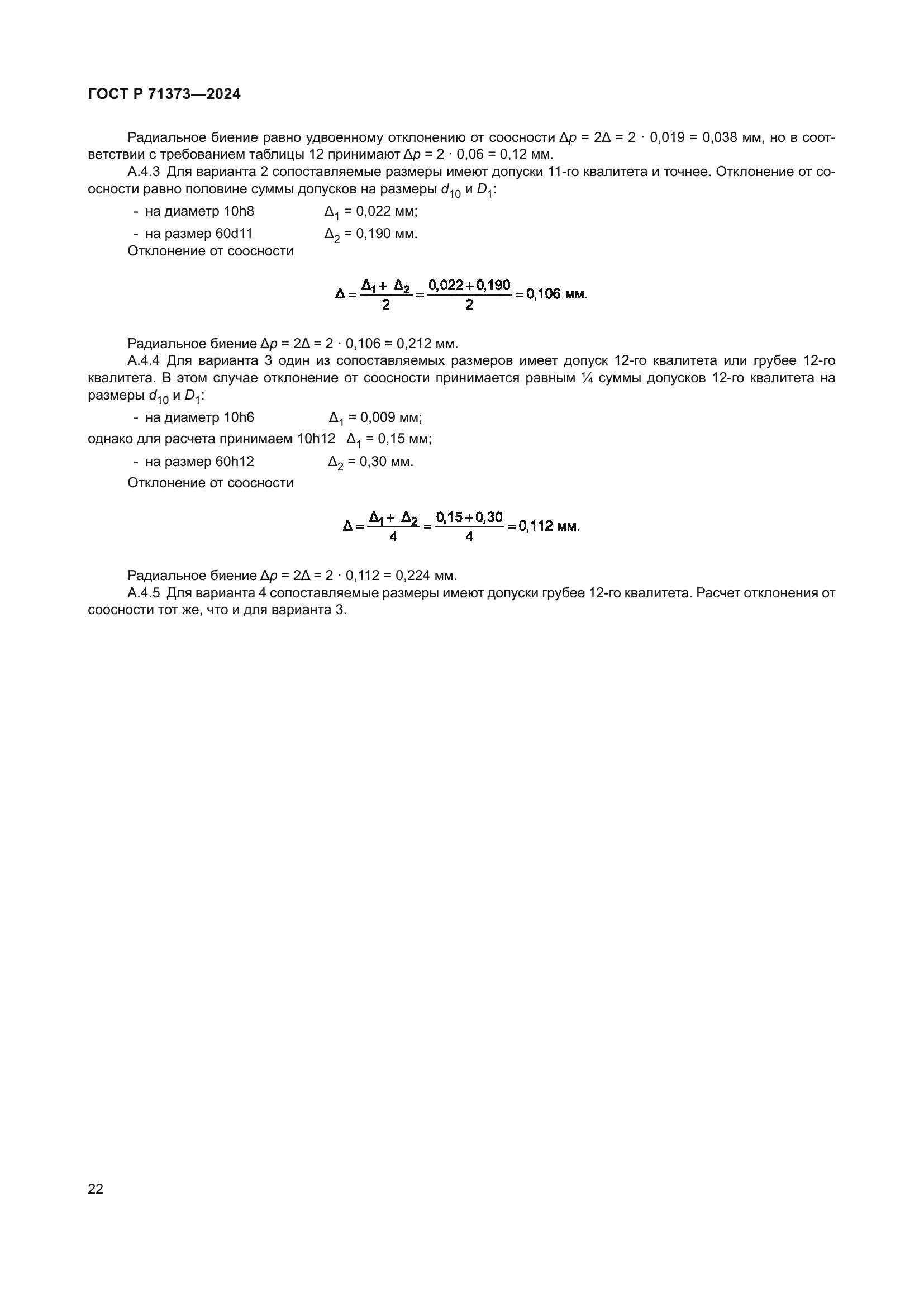 ГОСТ Р 71373—2024

Радиальное биение равно удвоенному отклонению от соосности $\Delta p = 2\Delta = 2 \cdot 0{,}019 = 0{,}038$ мм, но в соответствии с требованием таблицы 12 принимают $\Delta p = 2 \cdot 0{,}06 = 0{,}12$ мм.

А.4.3 Для варианта 2 сопоставляемые размеры имеют допуски 11-го квалитета и точнее. Отклонение от соосности равно половине суммы допусков на размеры $d_{10}$ и $D_1$:

- на диаметр 10h8 $\Delta_1 = 0{,}022$ мм;
- на размер 60d11 $\Delta_2 = 0{,}190$ мм.

Отклонение от соосности

$\Delta = \frac{\Delta_1 + \Delta_2}{2} = \frac{0{,}022 + 0{,}190}{2} = 0{,}106$ мм.

Радиальное биение $\Delta p = 2\Delta = 2 \cdot 0{,}106 = 0{,}212$ мм.

А.4.4 Для варианта 3 один из сопоставляемых размеров имеет допуск 12-го квалитета или грубее 12-го квалитета. В этом случае отклонение от соосности принимается равным ¼ суммы допусков 12-го квалитета на размеры $d_{10}$ и $D_1$:

- на диаметр 10h6 $\Delta_1 = 0{,}009$ мм;

однако для расчета принимаем 10h12 $\Delta_1 = 0{,}15$ мм;

- на размер 60h12 $\Delta_2 = 0{,}30$ мм.

Отклонение от соосности

$\Delta = \frac{\Delta_1 + \Delta_2}{4} = \frac{0{,}15 + 0{,}30}{4} = 0{,}112$ мм.

Радиальное биение $\Delta p = 2\Delta = 2 \cdot 0{,}112 = 0{,}224$ мм.

А.4.5 Для варианта 4 сопоставляемые размеры имеют допуски грубее 12-го квалитета. Расчет отклонения от соосности тот же, что и для варианта 3.

22